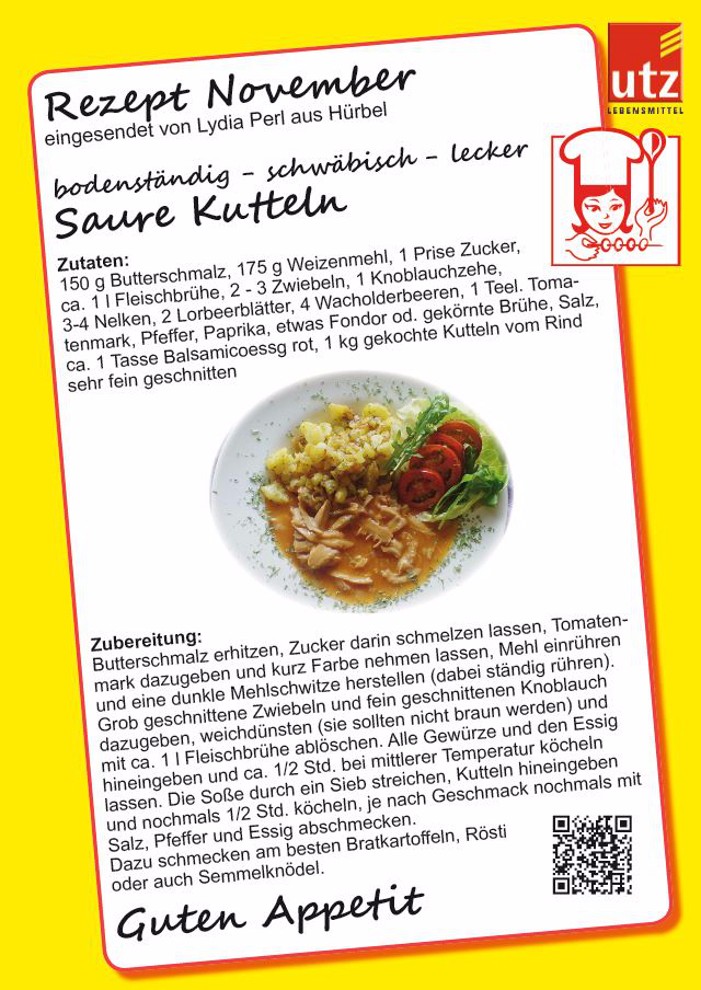 utz
LEBENSMITTEL

Rezept November
eingesendet von Lydia Perl aus Hürbel

bodenständig - schwäbisch - lecker
Saure Kutteln

Zutaten:
150 g Butterschmalz, 175 g Weizenmehl, 1 Prise Zucker, ca. 1 l Fleischbrühe, 2 - 3 Zwiebeln, 1 Knoblauchzehe, 3-4 Nelken, 2 Lorbeerblätter, 4 Wacholderbeeren, 1 Teel. Tomatenmark, Pfeffer, Paprika, etwas Fondor od. gekörnte Brühe, Salz, ca. 1 Tasse Balsamicoessg rot, 1 kg gekochte Kutteln vom Rind sehr fein geschnitten

Zubereitung:
Butterschmalz erhitzen, Zucker darin schmelzen lassen, Tomatenmark dazugeben und kurz Farbe nehmen lassen, Mehl einrühren und eine dunkle Mehlschwitze herstellen (dabei ständig rühren). Grob geschnittene Zwiebeln und fein geschnittenen Knoblauch dazugeben, weichdünsten (sie sollten nicht braun werden) und mit ca. 1 l Fleischbrühe ablöschen. Alle Gewürze und den Essig hineingeben und ca. 1/2 Std. bei mittlerer Temperatur köcheln lassen. Die Soße durch ein Sieb streichen, Kutteln hineingeben und nochmals 1/2 Std. köcheln, je nach Geschmack nochmals mit Salz, Pfeffer und Essig abschmecken.
Dazu schmecken am besten Bratkartoffeln, Rösti oder auch Semmelknödel.

Guten Appetit